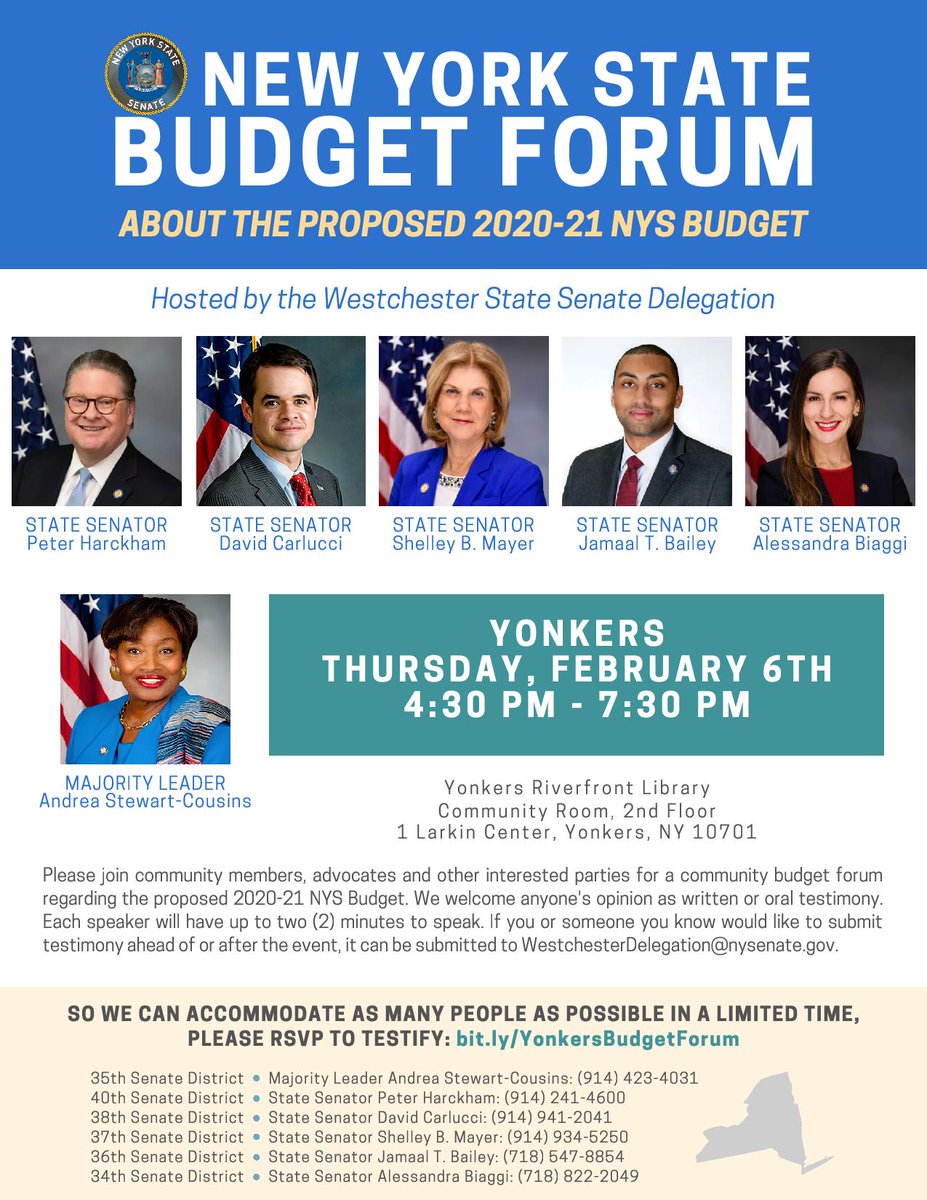 NEW YORK STATE SENATE

NEW YORK STATE BUDGET FORUM

ABOUT THE PROPOSED 2020-21 NYS BUDGET

Hosted by the Westchester State Senate Delegation

STATE SENATOR Peter Harckham

STATE SENATOR David Carlucci

STATE SENATOR Shelley B. Mayer

STATE SENATOR Jamaal T. Bailey

STATE SENATOR Alessandra Biaggi

MAJORITY LEADER Andrea Stewart-Cousins

YONKERS
THURSDAY, FEBRUARY 6TH
4:30 PM - 7:30 PM

Yonkers Riverfront Library
Community Room, 2nd Floor
1 Larkin Center, Yonkers, NY 10701

Please join community members, advocates and other interested parties for a community budget forum regarding the proposed 2020-21 NYS Budget. We welcome anyone's opinion as written or oral testimony. Each speaker will have up to two (2) minutes to speak. If you or someone you know would like to submit testimony ahead of or after the event, it can be submitted to WestchesterDelegation@nysenate.gov.

SO WE CAN ACCOMMODATE AS MANY PEOPLE AS POSSIBLE IN A LIMITED TIME, PLEASE RSVP TO TESTIFY: bit.ly/YonkersBudgetForum

35th Senate District • Majority Leader Andrea Stewart-Cousins: (914) 423-4031
40th Senate District • State Senator Peter Harckham: (914) 241-4600
38th Senate District • State Senator David Carlucci: (914) 941-2041
37th Senate District • State Senator Shelley B. Mayer: (914) 934-5250
36th Senate District • State Senator Jamaal T. Bailey: (718) 547-8854
34th Senate District • State Senator Alessandra Biaggi: (718) 822-2049